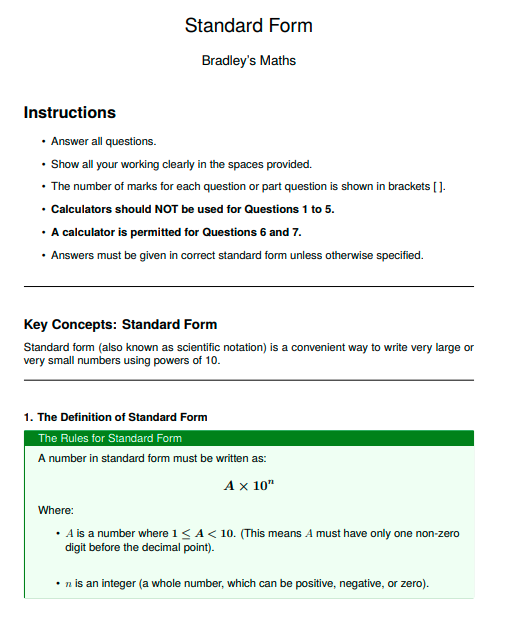 Standard Form

Bradley's Maths

Instructions

• Answer all questions.
• Show all your working clearly in the spaces provided.
• The number of marks for each question or part question is shown in brackets [ ].
• Calculators should NOT be used for Questions 1 to 5.
• A calculator is permitted for Questions 6 and 7.
• Answers must be given in correct standard form unless otherwise specified.

Key Concepts: Standard Form

Standard form (also known as scientific notation) is a convenient way to write very large or very small numbers using powers of 10.

1. The Definition of Standard Form

The Rules for Standard Form

A number in standard form must be written as:

$A \times 10^n$

Where:

• $A$ is a number where $1 \leq A < 10$. (This means $A$ must have only one non-zero digit before the decimal point).

• $n$ is an integer (a whole number, which can be positive, negative, or zero).